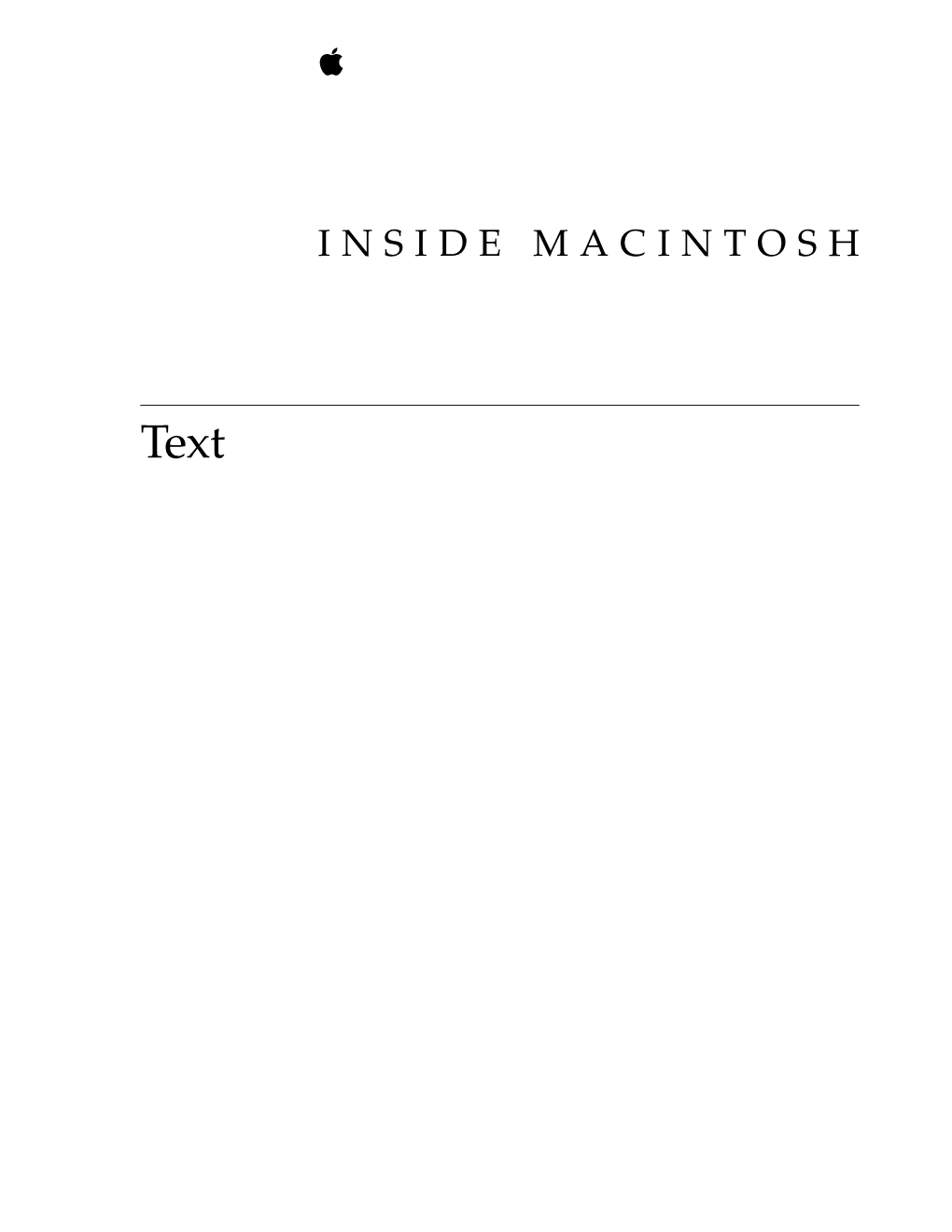 INSIDE MACINTOSH

Text